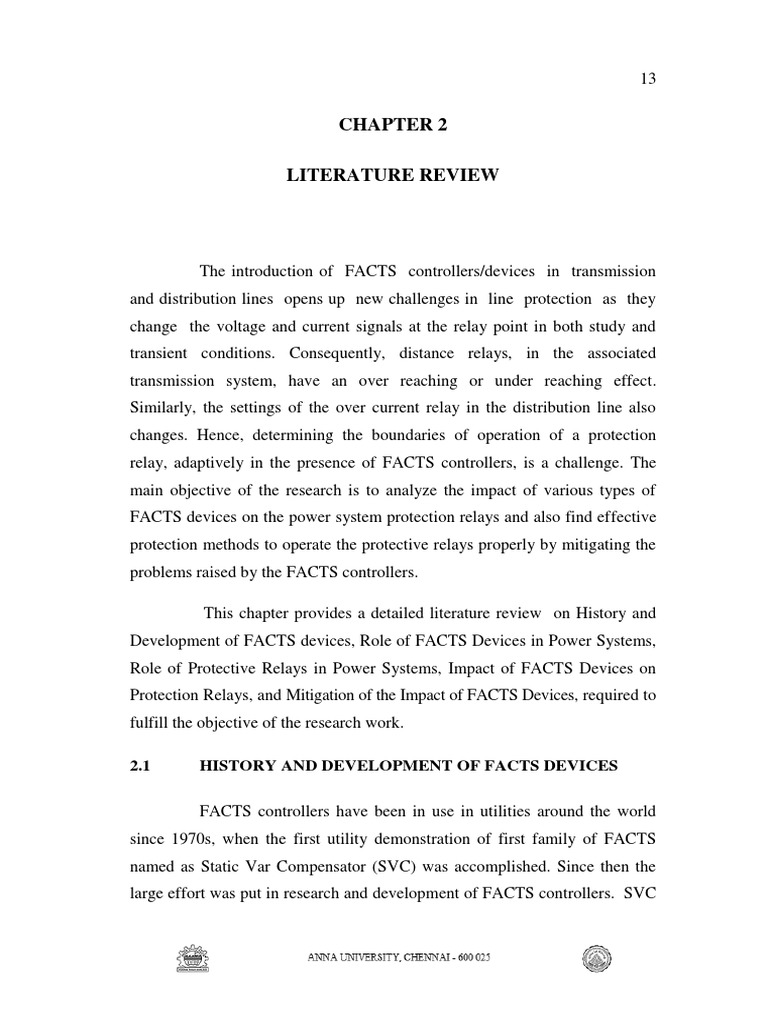 13

CHAPTER 2

LITERATURE REVIEW

The introduction of FACTS controllers/devices in transmission and distribution lines opens up new challenges in line protection as they change the voltage and current signals at the relay point in both study and transient conditions. Consequently, distance relays, in the associated transmission system, have an over reaching or under reaching effect. Similarly, the settings of the over current relay in the distribution line also changes. Hence, determining the boundaries of operation of a protection relay, adaptively in the presence of FACTS controllers, is a challenge. The main objective of the research is to analyze the impact of various types of FACTS devices on the power system protection relays and also find effective protection methods to operate the protective relays properly by mitigating the problems raised by the FACTS controllers.

This chapter provides a detailed literature review on History and Development of FACTS devices, Role of FACTS Devices in Power Systems, Role of Protective Relays in Power Systems, Impact of FACTS Devices on Protection Relays, and Mitigation of the Impact of FACTS Devices, required to fulfill the objective of the research work.

2.1 HISTORY AND DEVELOPMENT OF FACTS DEVICES

FACTS controllers have been in use in utilities around the world since 1970s, when the first utility demonstration of first family of FACTS named as Static Var Compensator (SVC) was accomplished. Since then the large effort was put in research and development of FACTS controllers. SVC

ANNA UNIVERSITY, CHENNAI - 600 025